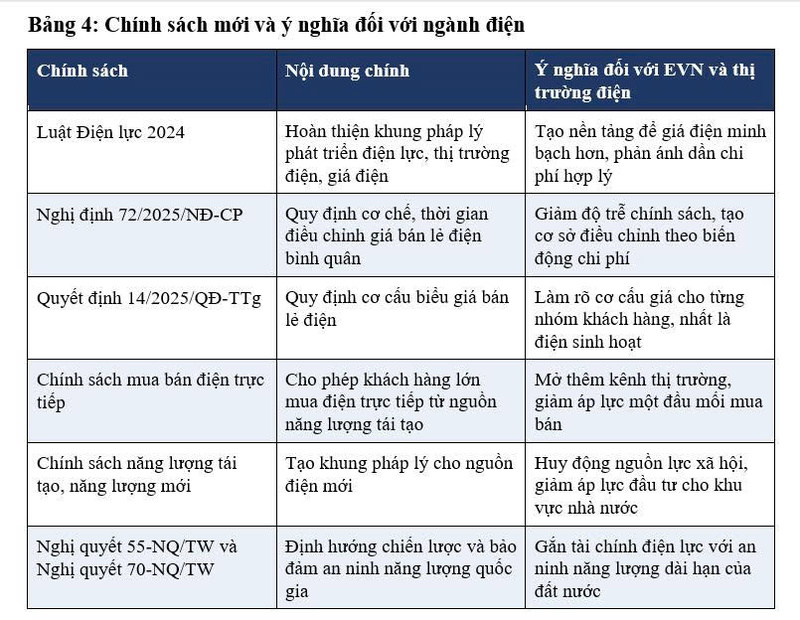 Bảng 4: Chính sách mới và ý nghĩa đối với ngành điện

| Chính sách | Nội dung chính | Ý nghĩa đối với EVN và thị trường điện |
|---|---|---|
| Luật Điện lực 2024 | Hoàn thiện khung pháp lý phát triển điện lực, thị trường điện, giá điện | Tạo nền tảng để giá điện minh bạch hơn, phản ánh dần chi phí hợp lý |
| Nghị định 72/2025/NĐ-CP | Quy định cơ chế, thời gian điều chỉnh giá bán lẻ điện bình quân | Giảm độ trễ chính sách, tạo cơ sở điều chỉnh theo biến động chi phí |
| Quyết định 14/2025/QĐ-TTg | Quy định cơ cấu biểu giá bán lẻ điện | Làm rõ cơ cấu giá cho từng nhóm khách hàng, nhất là điện sinh hoạt |
| Chính sách mua bán điện trực tiếp | Cho phép khách hàng lớn mua điện trực tiếp từ nguồn năng lượng tái tạo | Mở thêm kênh thị trường, giảm áp lực một đầu mối mua bán |
| Chính sách năng lượng tái tạo, năng lượng mới | Tạo khung pháp lý cho nguồn điện mới | Huy động nguồn lực xã hội, giảm áp lực đầu tư cho khu vực nhà nước |
| Nghị quyết 55-NQ/TW và Nghị quyết 70-NQ/TW | Định hướng chiến lược và bảo đảm an ninh năng lượng quốc gia | Gắn tài chính điện lực với an ninh năng lượng dài hạn của đất nước |